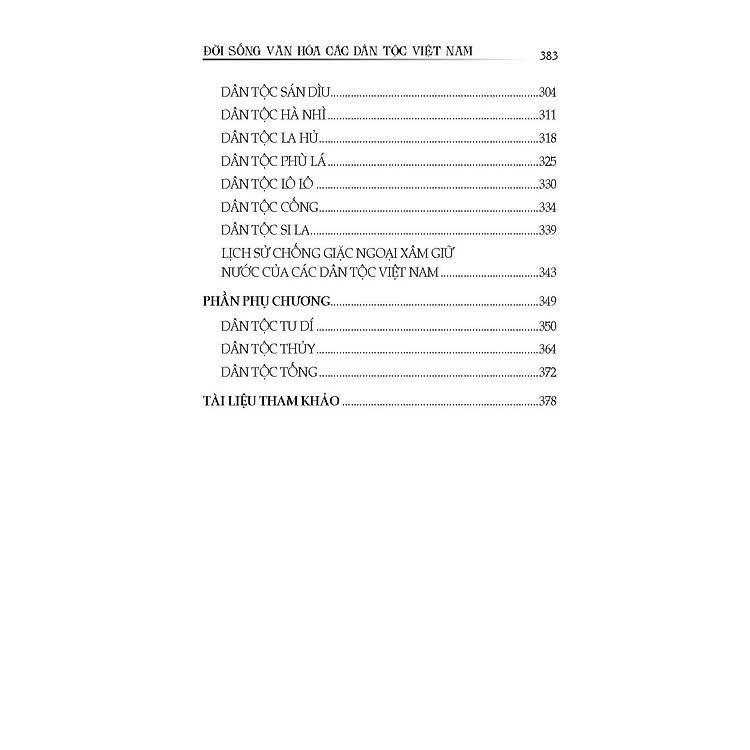 ĐỜI SỐNG VĂN HÓA CÁC DÂN TỘC VIỆT NAM 383

DÂN TỘC SÁN DÌU 304
DÂN TỘC HÀ NHÌ 311
DÂN TỘC LA HỦ 318
DÂN TỘC PHÙ LÁ 325
DÂN TỘC LÔ LÔ 330
DÂN TỘC CỐNG 334
DÂN TỘC SI LA 339
LỊCH SỬ CHỐNG GIẶC NGOẠI XÂM GIỮ NƯỚC CỦA CÁC DÂN TỘC VIỆT NAM 343

PHẦN PHỤ CHƯƠNG 349
DÂN TỘC TU DÍ 350
DÂN TỘC THỦY 364
DÂN TỘC TỐNG 372

TÀI LIỆU THAM KHẢO 378